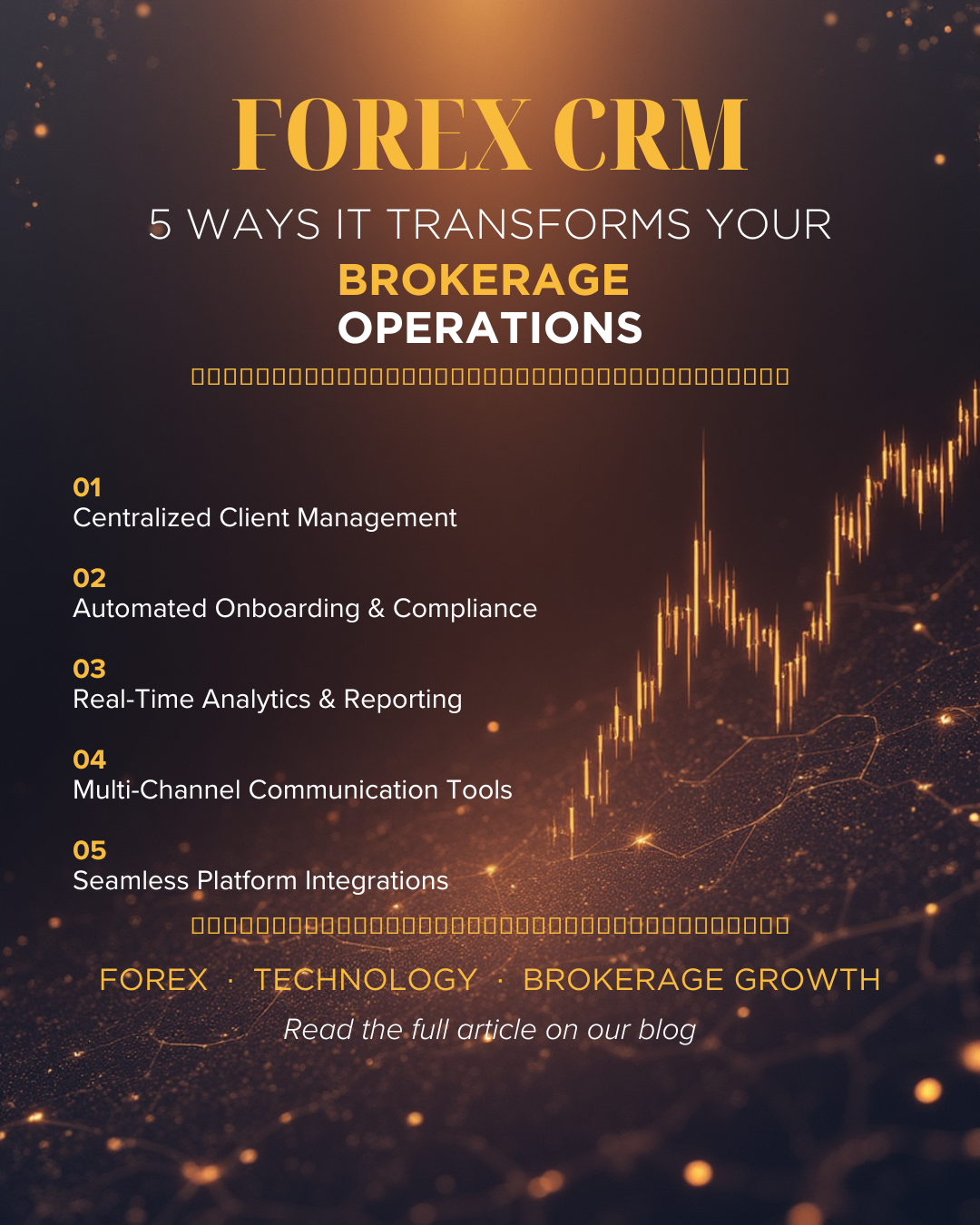 FOREX CRM

5 WAYS IT TRANSFORMS YOUR

BROKERAGE
OPERATIONS

01
Centralized Client Management

02
Automated Onboarding & Compliance

03
Real-Time Analytics & Reporting

04
Multi-Channel Communication Tools

05
Seamless Platform Integrations

FOREX · TECHNOLOGY · BROKERAGE GROWTH

Read the full article on our blog